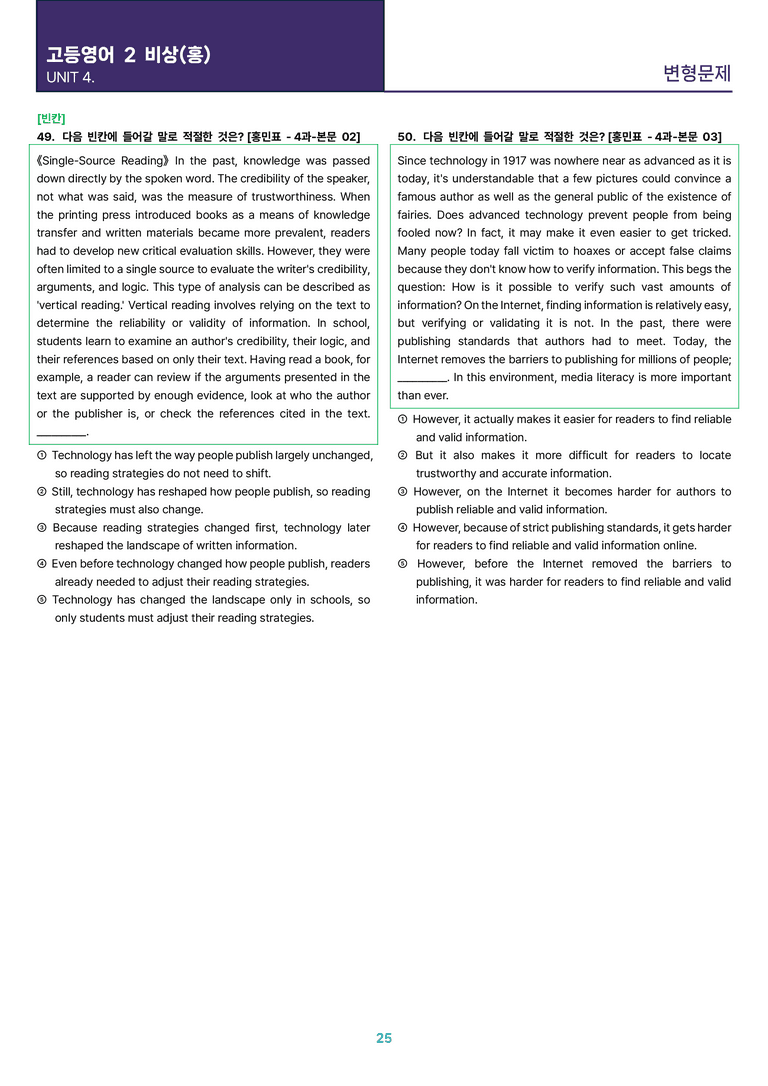 고등영어 2 비상(홍)
UNIT 4.

변형문제

[빈칸]
49. 다음 빈칸에 들어갈 말로 적절한 것은? [홍민표 - 4과-본문 02]

《Single-Source Reading》 In the past, knowledge was passed down directly by the spoken word. The credibility of the speaker, not what was said, was the measure of trustworthiness. When the printing press introduced books as a means of knowledge transfer and written materials became more prevalent, readers had to develop new critical evaluation skills. However, they were often limited to a single source to evaluate the writer's credibility, arguments, and logic. This type of analysis can be described as 'vertical reading.' Vertical reading involves relying on the text to determine the reliability or validity of information. In school, students learn to examine an author's credibility, their logic, and their references based on only their text. Having read a book, for example, a reader can review if the arguments presented in the text are supported by enough evidence, look at who the author or the publisher is, or check the references cited in the text. ____.

① Technology has left the way people publish largely unchanged, so reading strategies do not need to shift.
② Still, technology has reshaped how people publish, so reading strategies must also change.
③ Because reading strategies changed first, technology later reshaped the landscape of written information.
④ Even before technology changed how people publish, readers already needed to adjust their reading strategies.
⑤ Technology has changed the landscape only in schools, so only students must adjust their reading strategies.

50. 다음 빈칸에 들어갈 말로 적절한 것은? [홍민표 - 4과-본문 03]

Since technology in 1917 was nowhere near as advanced as it is today, it's understandable that a few pictures could convince a famous author as well as the general public of the existence of fairies. Does advanced technology prevent people from being fooled now? In fact, it may make it even easier to get tricked. Many people today fall victim to hoaxes or accept false claims because they don't know how to verify information. This begs the question: How is it possible to verify such vast amounts of information? On the Internet, finding information is relatively easy, but verifying or validating it is not. In the past, there were publishing standards that authors had to meet. Today, the Internet removes the barriers to publishing for millions of people; ____. In this environment, media literacy is more important than ever.

① However, it actually makes it easier for readers to find reliable and valid information.
② But it also makes it more difficult for readers to locate trustworthy and accurate information.
③ However, on the Internet it becomes harder for authors to publish reliable and valid information.
④ However, because of strict publishing standards, it gets harder for readers to find reliable and valid information online.
⑤ However, before the Internet removed the barriers to publishing, it was harder for readers to find reliable and valid information.

25